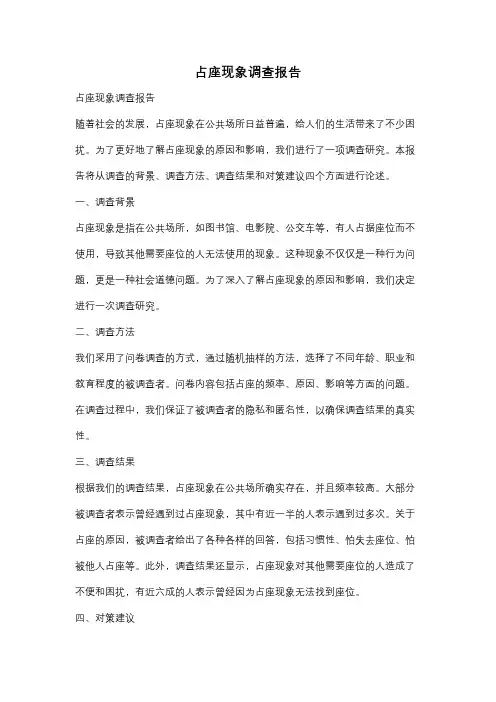 占座现象调查报告

占座现象调查报告

随着社会的发展，占座现象在公共场所日益普遍，给人们的生活带来了不少困扰。为了更好地了解占座现象的原因和影响，我们进行了一项调查研究。本报告将从调查的背景、调查方法、调查结果和对策建议四个方面进行论述。

一、调查背景

占座现象是指在公共场所，如图书馆、电影院、公交车等，有人占据座位而不使用，导致其他需要座位的人无法使用的现象。这种现象不仅仅是一种行为问题，更是一种社会道德问题。为了深入了解占座现象的原因和影响，我们决定进行一次调查研究。

二、调查方法

我们采用了问卷调查的方式，通过随机抽样的方法，选择了不同年龄、职业和教育程度的被调查者。问卷内容包括占座的频率、原因、影响等方面的问题。在调查过程中，我们保证了被调查者的隐私和匿名性，以确保调查结果的真实性。

三、调查结果

根据我们的调查结果，占座现象在公共场所确实存在，并且频率较高。大部分被调查者表示曾经遇到过占座现象，其中有近一半的人表示遇到过多次。关于占座的原因，被调查者给出了各种各样的回答，包括习惯性、怕失去座位、怕被他人占座等。此外，调查结果还显示，占座现象对其他需要座位的人造成了不便和困扰，有近六成的人表示曾经因为占座现象无法找到座位。

四、对策建议